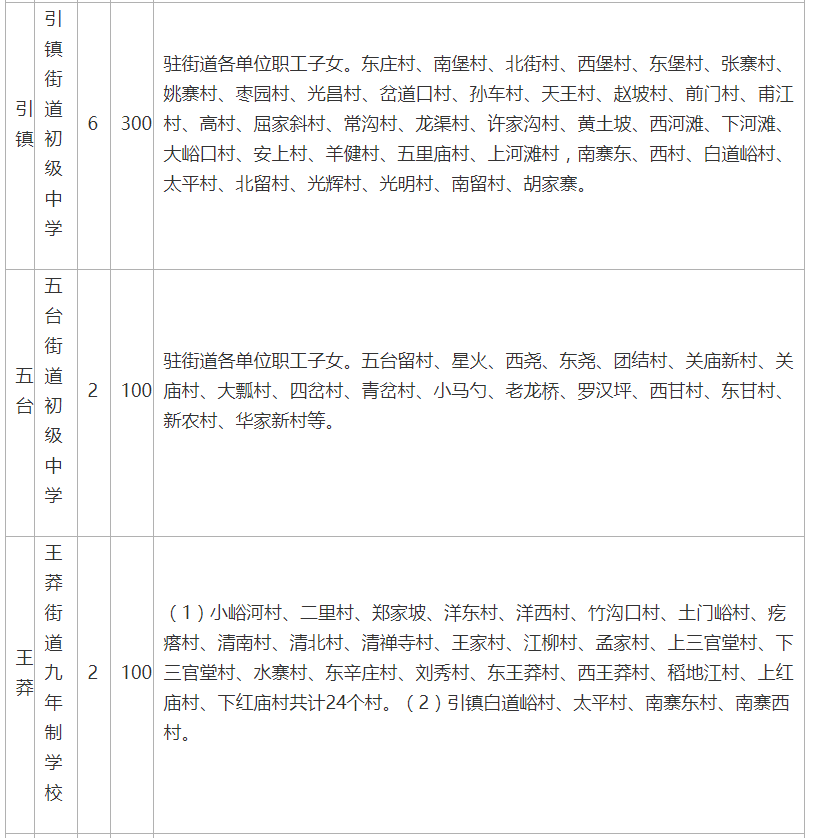 | 引镇 | 引镇街道初级中学 | 6 | 300 | 驻街道各单位职工子女。东庄村、南堡村、北街村、西堡村、东堡村、张寨村、姚寨村、枣园村、光昌村、岔道口村、孙车村、天王村、赵坡村、前门村、甫江村、高村、屈家斜村、常沟村、龙渠村、许家沟村、黄土坡、西河滩、下河滩、大峪口村、安上村、羊健村、五里庙村、上河滩村，南寨东、西村、白道峪村、太平村、北留村、光辉村、光明村、南留村、胡家寨。 |
|---|---|---|---|---|
| 五台 | 五台街道初级中学 | 2 | 100 | 驻街道各单位职工子女。五台留村、星火、西尧、东尧、团结村、关庙新村、关庙村、大瓢村、四岔村、青岔村、小马勺、老龙桥、罗汉坪、西甘村、东甘村、新农村、华家新村等。 |
| 王莽 | 王莽街道九年制学校 | 2 | 100 | （1）小峪河村、二里村、郑家坡、洋东村、洋西村、竹沟口村、土门峪村、疙瘩村、清南村、清北村、清禅寺村、王家村、江柳村、孟家村、上三官堂村、下三官堂村、水寨村、东辛庄村、刘秀村、东王莽村、西王莽村、稻地江村、上红庙村、下红庙村共计24个村。（2）引镇白道峪村、太平村、南寨东村、南寨西村。 |